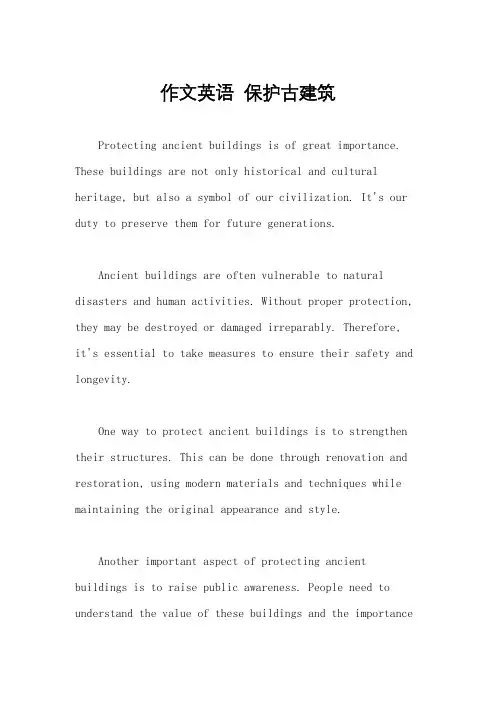 作文英语 保护古建筑

Protecting ancient buildings is of great importance. These buildings are not only historical and cultural heritage, but also a symbol of our civilization. It's our duty to preserve them for future generations.

Ancient buildings are often vulnerable to natural disasters and human activities. Without proper protection, they may be destroyed or damaged irreparably. Therefore, it's essential to take measures to ensure their safety and longevity.

One way to protect ancient buildings is to strengthen their structures. This can be done through renovation and restoration, using modern materials and techniques while maintaining the original appearance and style.

Another important aspect of protecting ancient buildings is to raise public awareness. People need to understand the value of these buildings and the importance